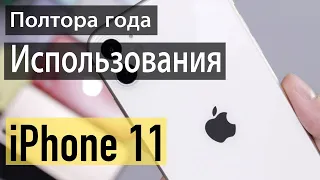 Полтора года

Использования

iPhone 11